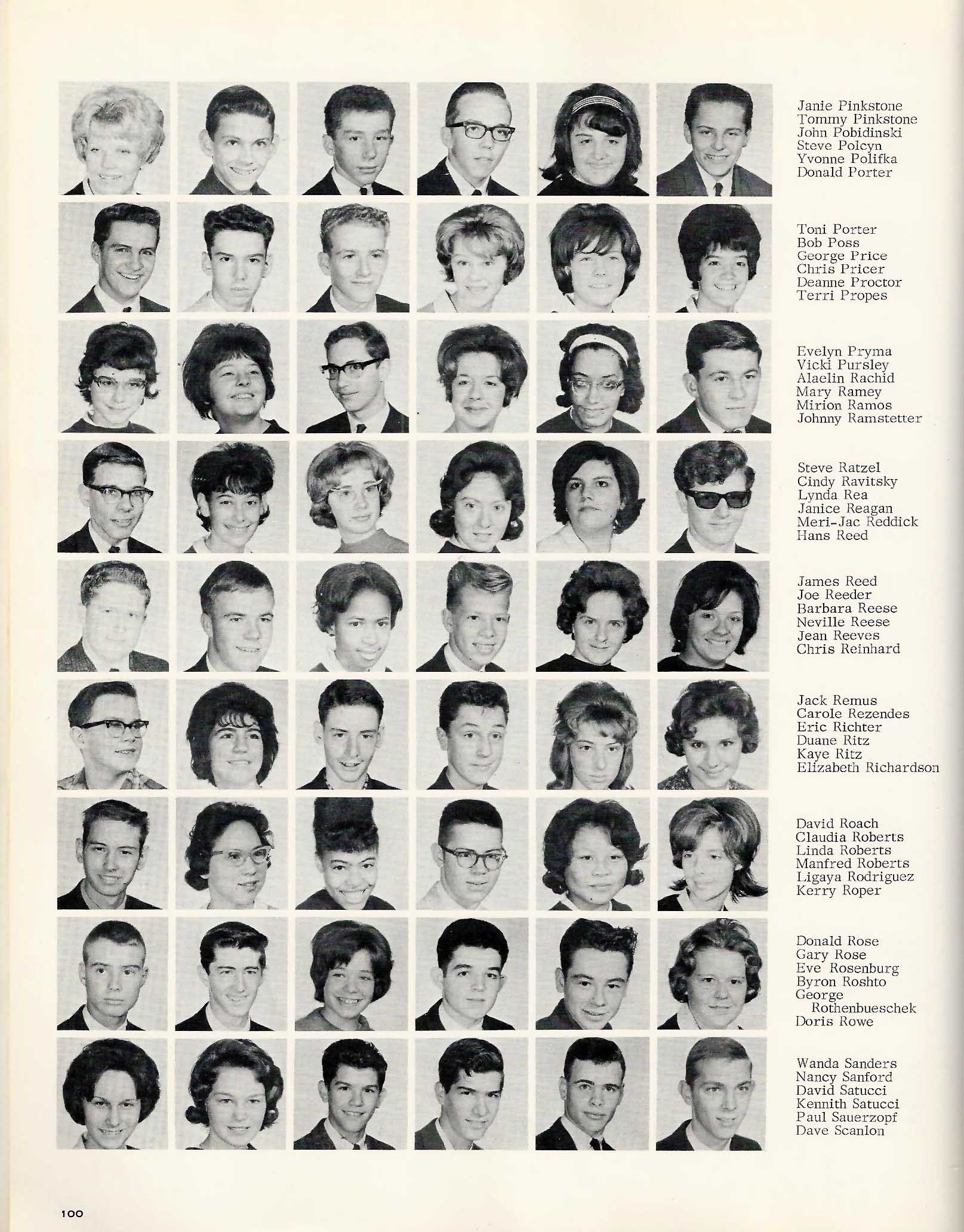 Janie Pinkstone
Tommy Pinkstone
John Pobidinski
Steve Polcyn
Yvonne Polifka
Donald Porter

Toni Porter
Bob Poss
George Price
Chris Pricer
Deanne Proctor
Terri Propes

Evelyn Pryma
Vicki Pursley
Alaelin Rachid
Mary Ramey
Mirion Ramos
Johnny Ramstetter

Steve Ratzel
Cindy Ravitsky
Lynda Rea
Janice Reagan
Meri-Jac Reddick
Hans Reed

James Reed
Joe Reeder
Barbara Reese
Neville Reese
Jean Reeves
Chris Reinhard

Jack Remus
Carole Rezendes
Eric Richter
Duane Ritz
Kaye Ritz
Elizabeth Richardson

David Roach
Claudia Roberts
Linda Roberts
Manfred Roberts
Ligaya Rodriguez
Kerry Roper

Donald Rose
Gary Rose
Eve Rosenburg
Byron Roshto
George Rothenbueschek
Doris Rowe

Wanda Sanders
Nancy Sanford
David Satucci
Kennith Satucci
Paul Sauerzopf
Dave Scanlon

100